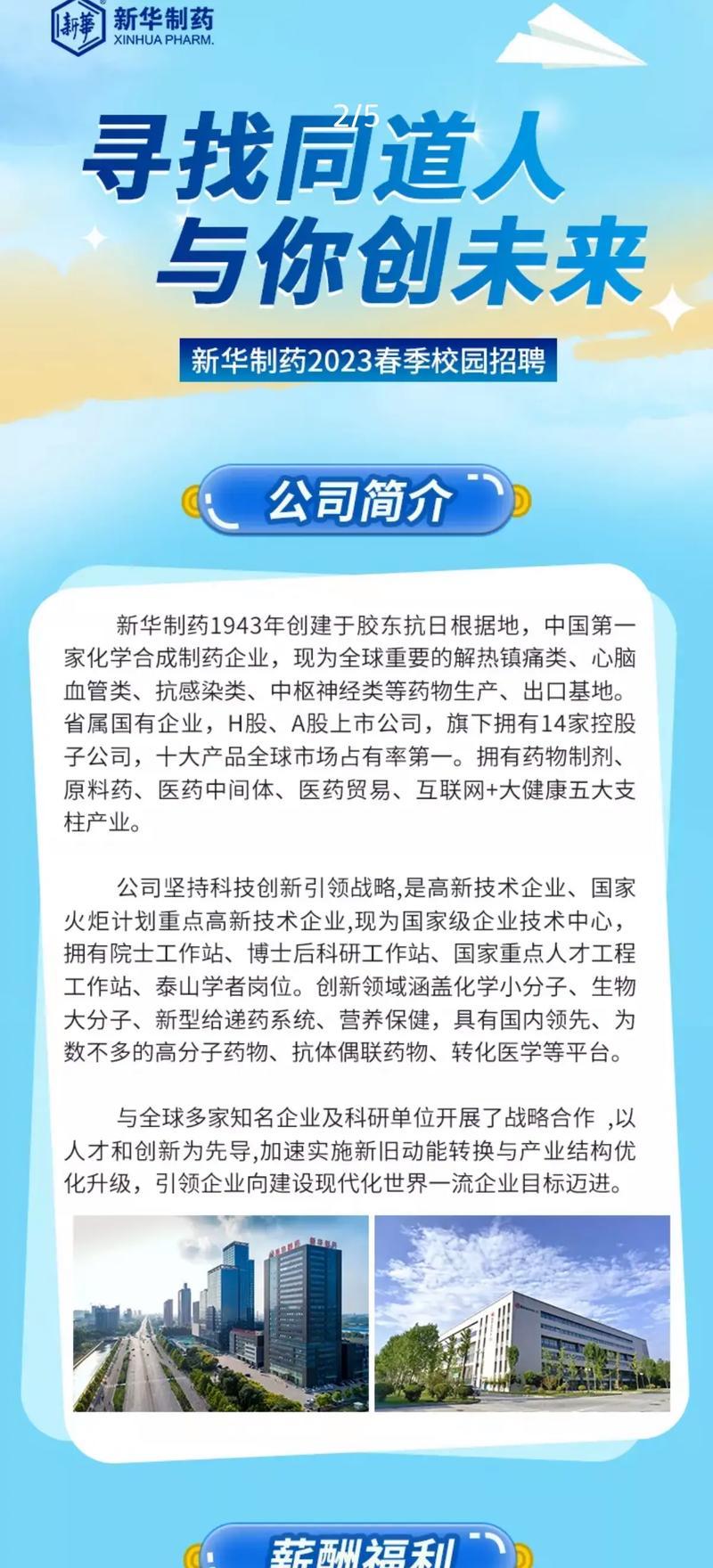 新華
新华制药
XINHUA PHARM.

2/5

寻找同道人
与你创未来

新华制药2023春季校园招聘

公司简介

新华制药1943年创建于胶东抗日根据地，中国第一家化学合成制药企业，现为全球重要的解热镇痛类、心脑血管类、抗感染类、中枢神经类等药物生产、出口基地。省属国有企业，H股、A股上市公司，旗下拥有14家控股子公司，十大产品全球市场占有率第一。拥有药物制剂、原料药、医药中间体、医药贸易、互联网+大健康五大支柱产业。

公司坚持科技创新引领战略,是高新技术企业、国家火炬计划重点高新技术企业,现为国家级企业技术中心，拥有院士工作站、博士后科研工作站、国家重点人才工程工作站、泰山学者岗位。创新领域涵盖化学小分子、生物大分子、新型给递药系统、营养保健，具有国内领先、为数不多的高分子药物、抗体偶联药物、转化医学等平台。

与全球多家知名企业及科研单位开展了战略合作 ,以人才和创新为先导,加速实施新旧动能转换与产业结构优化升级，引领企业向建设现代化世界一流企业目标迈进。

薪酬福利